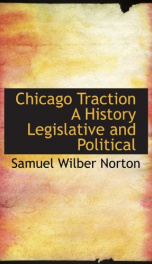 Chicago Traction
A History
Legislative and
Political

Samuel Wilber Norton